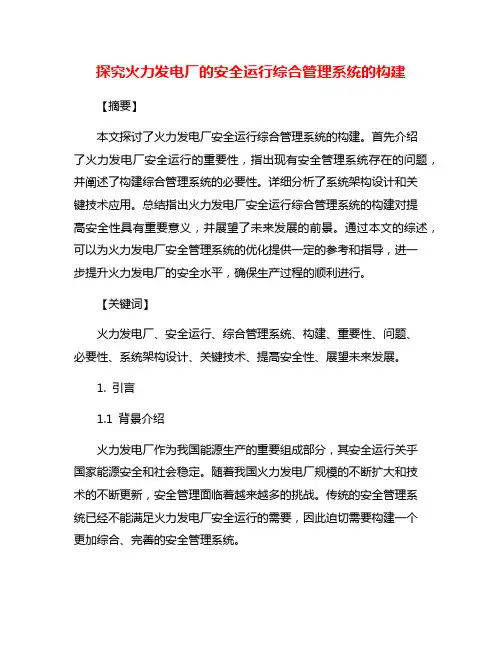 探究火力发电厂的安全运行综合管理系统的构建

【摘要】

本文探讨了火力发电厂安全运行综合管理系统的构建。首先介绍了火力发电厂安全运行的重要性，指出现有安全管理系统存在的问题，并阐述了构建综合管理系统的必要性。详细分析了系统架构设计和关键技术应用。总结指出火力发电厂安全运行综合管理系统的构建对提高安全性具有重要意义，并展望了未来发展的前景。通过本文的综述，可以为火力发电厂安全管理系统的优化提供一定的参考和指导，进一步提升火力发电厂的安全水平，确保生产过程的顺利进行。

【关键词】

火力发电厂、安全运行、综合管理系统、构建、重要性、问题、必要性、系统架构设计、关键技术、提高安全性、展望未来发展。

1. 引言

1.1 背景介绍

火力发电厂作为我国能源生产的重要组成部分，其安全运行关乎国家能源安全和社会稳定。随着我国火力发电厂规模的不断扩大和技术的不断更新，安全管理面临着越来越多的挑战。传统的安全管理系统已经不能满足火力发电厂安全运行的需要，因此迫切需要构建一个更加综合、完善的安全管理系统。